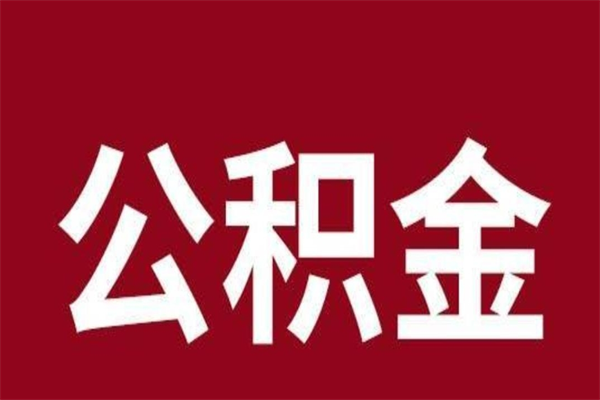 公积金